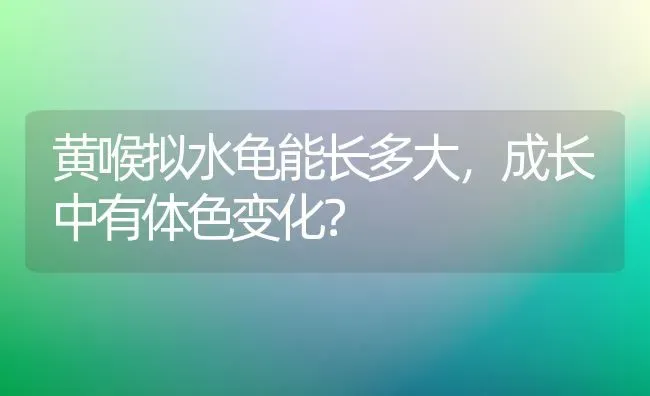 黄喉拟水龟能长多大，成长中有体色变化？